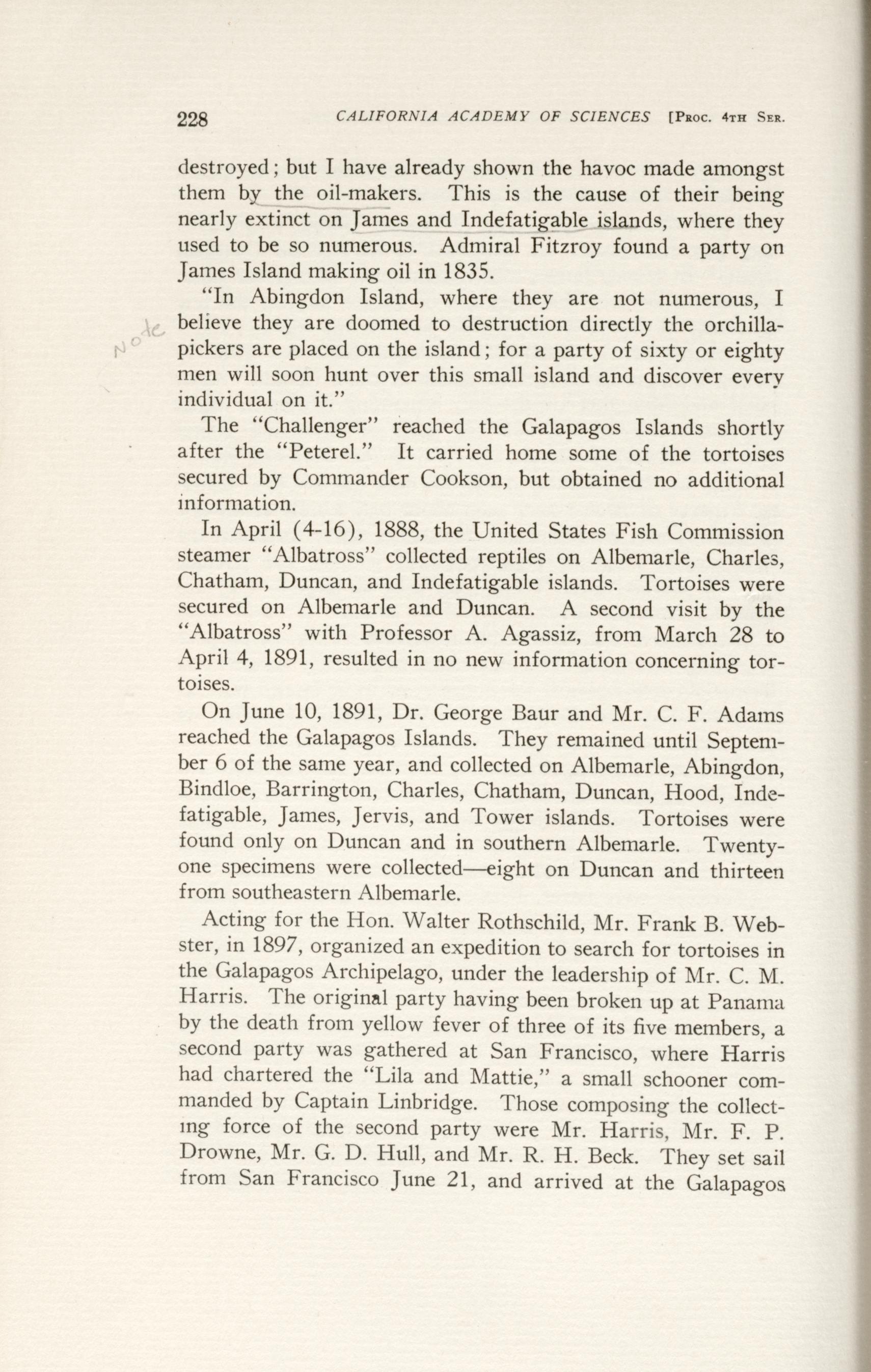 228 CALIFORNIA ACADEMY OF SCIENCES [Proc. 4th Ser.

destroyed; but I have already shown the havoc made amongst them by the oil-makers. This is the cause of their being nearly extinct on James and Indefatigable islands, where they used to be so numerous. Admiral Fitzroy found a party on James Island making oil in 1835.

"In Abingdon Island, where they are not numerous, I believe they are doomed to destruction directly the orchilla-pickers are placed on the island; for a party of sixty or eighty men will soon hunt over this small island and discover every individual on it."

Note

The "Challenger" reached the Galapagos Islands shortly after the "Peterel." It carried home some of the tortoises secured by Commander Cookson, but obtained no additional information.

In April (4-16), 1888, the United States Fish Commission steamer "Albatross" collected reptiles on Albemarle, Charles, Chatham, Duncan, and Indefatigable islands. Tortoises were secured on Albemarle and Duncan. A second visit by the "Albatross" with Professor A. Agassiz, from March 28 to April 4, 1891, resulted in no new information concerning tortoises.

On June 10, 1891, Dr. George Baur and Mr. C. F. Adams reached the Galapagos Islands. They remained until September 6 of the same year, and collected on Albemarle, Abingdon, Bindloe, Barrington, Charles, Chatham, Duncan, Hood, Indefatigable, James, Jervis, and Tower islands. Tortoises were found only on Duncan and in southern Albemarle. Twenty-one specimens were collected—eight on Duncan and thirteen from southeastern Albemarle.

Acting for the Hon. Walter Rothschild, Mr. Frank B. Webster, in 1897, organized an expedition to search for tortoises in the Galapagos Archipelago, under the leadership of Mr. C. M. Harris. The original party having been broken up at Panama by the death from yellow fever of three of its five members, a second party was gathered at San Francisco, where Harris had chartered the "Lila and Mattie," a small schooner commanded by Captain Linbridge. Those composing the collecting force of the second party were Mr. Harris, Mr. F. P. Drowne, Mr. G. D. Hull, and Mr. R. H. Beck. They set sail from San Francisco June 21, and arrived at the Galapagos